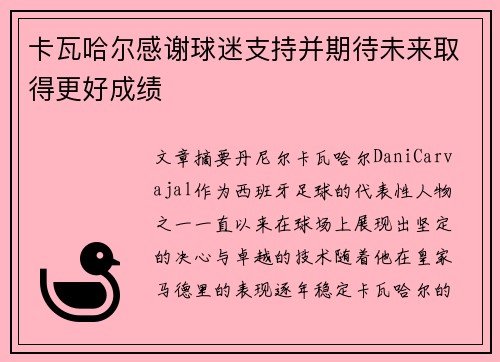 卡瓦哈尔感谢球迷支持并期待未来取得更好成绩

文章摘要丹尼尔卡瓦哈尔DaniCarvajal作为西班牙足球的代表性人物之一一直以来在球场上展现出坚定的决心与卓越的技术随着他在皇家马德里的表现逐年稳定卡瓦哈尔的